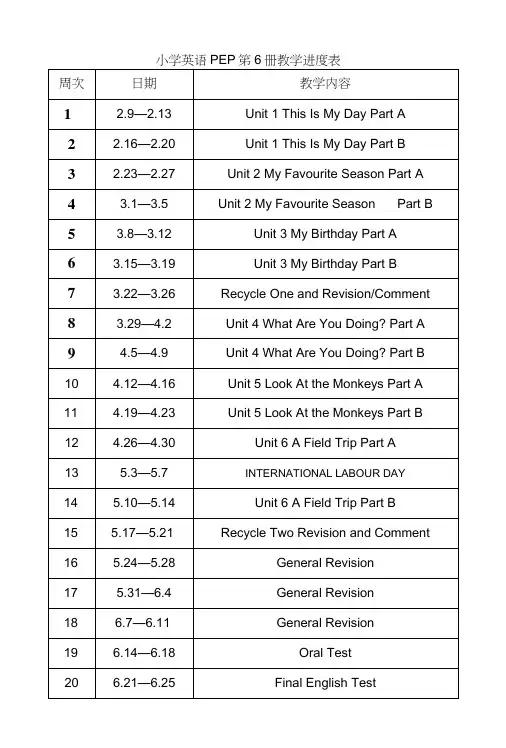 小学英语 PEP 第 6 册教学进度表

| 周次 | 日期 | 教学内容 |
|---|---|---|
| 1 | 2.9—2.13 | Unit 1 This Is My Day Part A |
| 2 | 2.16—2.20 | Unit 1 This Is My Day Part B |
| 3 | 2.23—2.27 | Unit 2 My Favourite Season Part A |
| 4 | 3.1—3.5 | Unit 2 My Favourite Season Part B |
| 5 | 3.8—3.12 | Unit 3 My Birthday Part A |
| 6 | 3.15—3.19 | Unit 3 My Birthday Part B |
| 7 | 3.22—3.26 | Recycle One and Revision/Comment |
| 8 | 3.29—4.2 | Unit 4 What Are You Doing? Part A |
| 9 | 4.5—4.9 | Unit 4 What Are You Doing? Part B |
| 10 | 4.12—4.16 | Unit 5 Look At the Monkeys Part A |
| 11 | 4.19—4.23 | Unit 5 Look At the Monkeys Part B |
| 12 | 4.26—4.30 | Unit 6 A Field Trip Part A |
| 13 | 5.3—5.7 | INTERNATIONAL LABOUR DAY |
| 14 | 5.10—5.14 | Unit 6 A Field Trip Part B |
| 15 | 5.17—5.21 | Recycle Two Revision and Comment |
| 16 | 5.24—5.28 | General Revision |
| 17 | 5.31—6.4 | General Revision |
| 18 | 6.7—6.11 | General Revision |
| 19 | 6.14—6.18 | Oral Test |
| 20 | 6.21—6.25 | Final English Test |